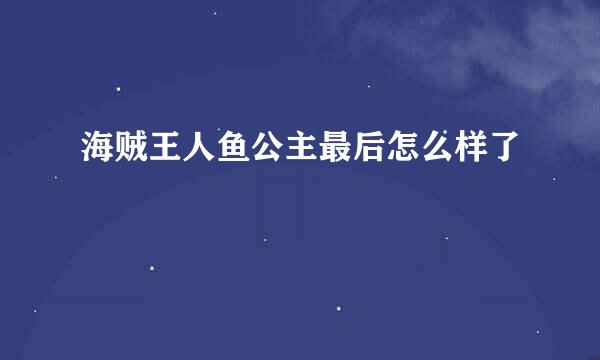 海贼王人鱼公主最后怎么样了